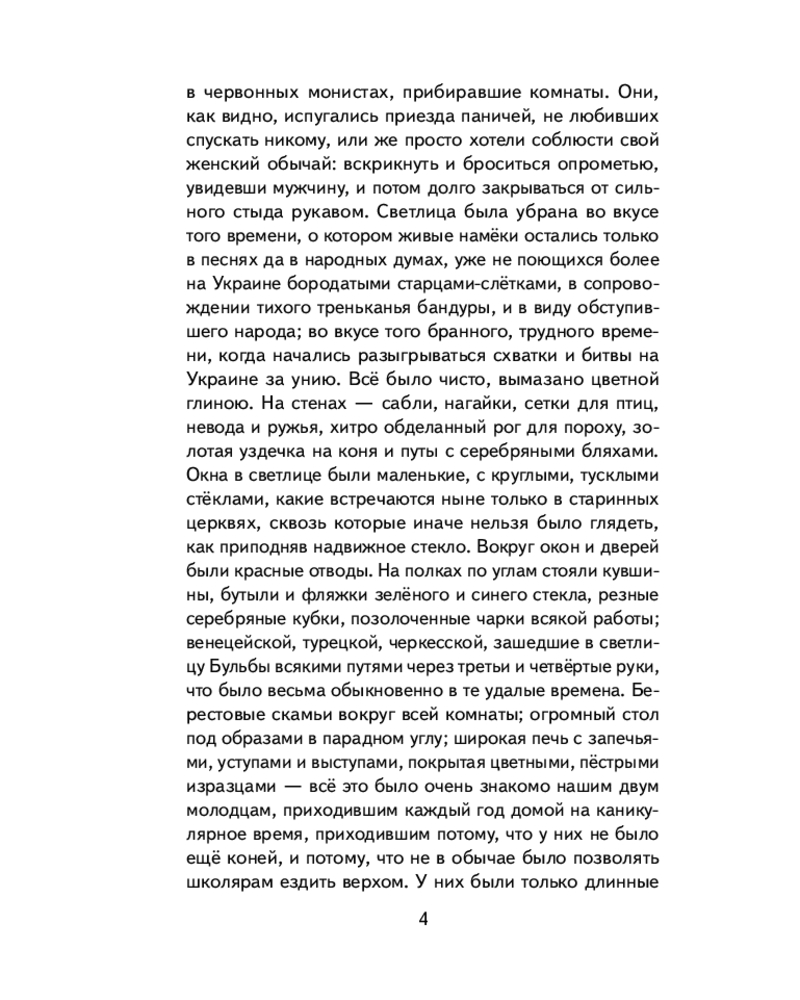 в червонных монистах, прибиравшие комнаты. Они, как видно, испугались приезда паничей, не любивших спускать никому, или же просто хотели соблюсти свой женский обычай: вскрикнуть и броситься опрометью, увидевши мужчину, и потом долго закрываться от сильного стыда рукавом. Светлица была убрана во вкусе того времени, о котором живые намёки остались только в песнях да в народных думах, уже не поющихся более на Украине бородатыми старцами-слётками, в сопровождении тихого треньканья бандуры, и в виду обступившего народа; во вкусе того бранного, трудного времени, когда начались разыгрываться схватки и битвы на Украине за унию. Всё было чисто, вымазано цветной глиною. На стенах — сабли, нагайки, сетки для птиц, невода и ружья, хитро обделанный рог для пороху, золотая уздечка на коня и путы с серебряными бляхами. Окна в светлице были маленькие, с круглыми, тусклыми стёклами, какие встречаются ныне только в старинных церквях, сквозь которые иначе нельзя было глядеть, как приподняв надвижное стекло. Вокруг окон и дверей были красные отводы. На полках по углам стояли кувшины, бутыли и фляжки зелёного и синего стекла, резные серебряные кубки, позолоченные чарки всякой работы; венецейской, турецкой, черкесской, зашедшие в светлицу Бульбы всякими путями через третьи и четвёртые руки, что было весьма обыкновенно в те удалые времена. Берестовые скамьи вокруг всей комнаты; огромный стол под образами в парадном углу; широкая печь с запечьями, уступами и выступами, покрытая цветными, пёстрыми изразцами — всё это было очень знакомо нашим двум молодцам, приходившим каждый год домой на каникулярное время, приходившим потому, что у них не было ещё коней, и потому, что не в обычае было позволять школярам ездить верхом. У них были только длинные

4